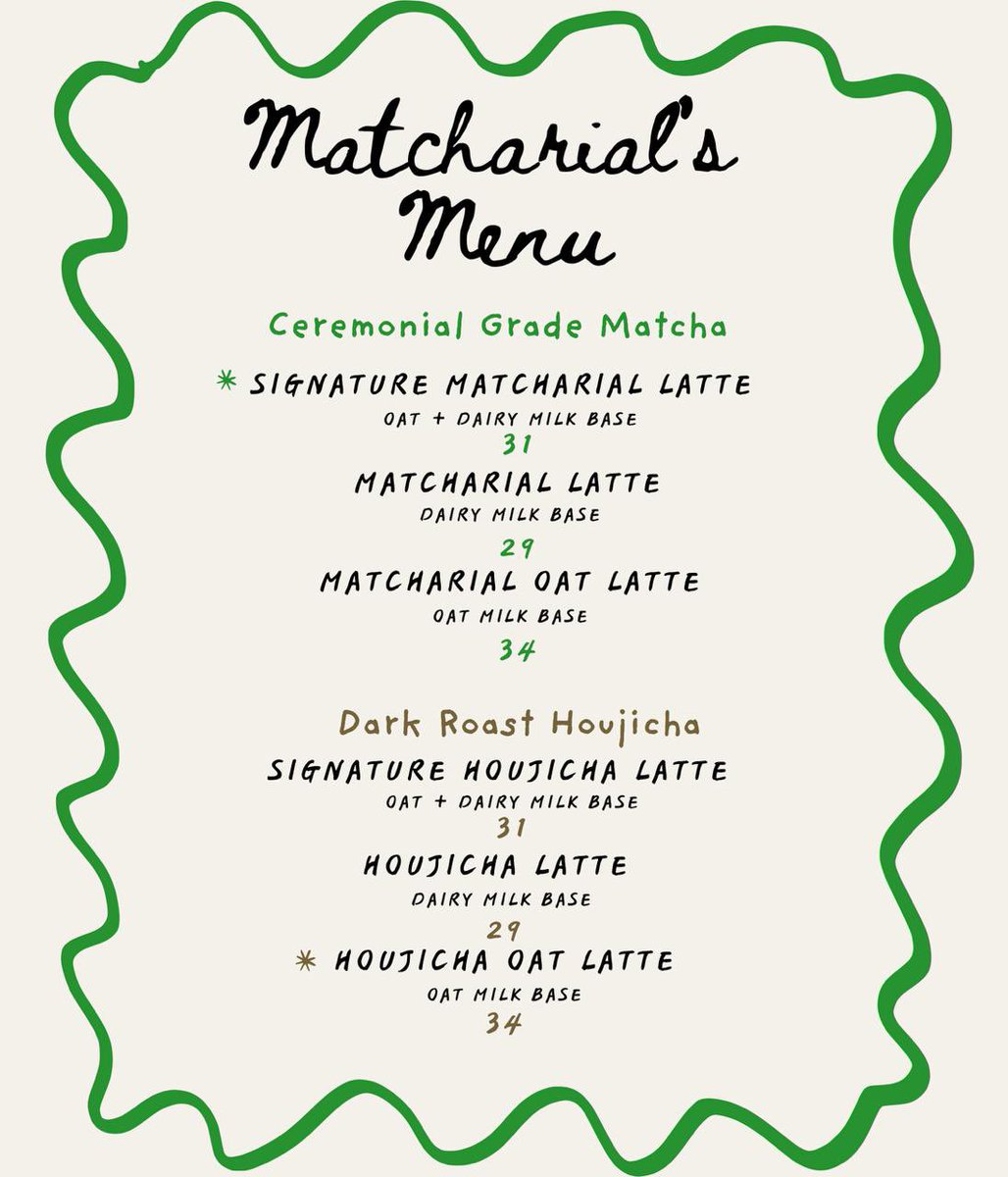 Matcharial's Menu

Ceremonial Grade Matcha

* SIGNATURE MATCHARIAL LATTE
OAT + DAIRY MILK BASE
31

MATCHARIAL LATTE
DAIRY MILK BASE
29

MATCHARIAL OAT LATTE
OAT MILK BASE
34

Dark Roast Houjicha

SIGNATURE HOUJICHA LATTE
OAT + DAIRY MILK BASE
31

HOUJICHA LATTE
DAIRY MILK BASE
29

* HOUJICHA OAT LATTE
OAT MILK BASE
34